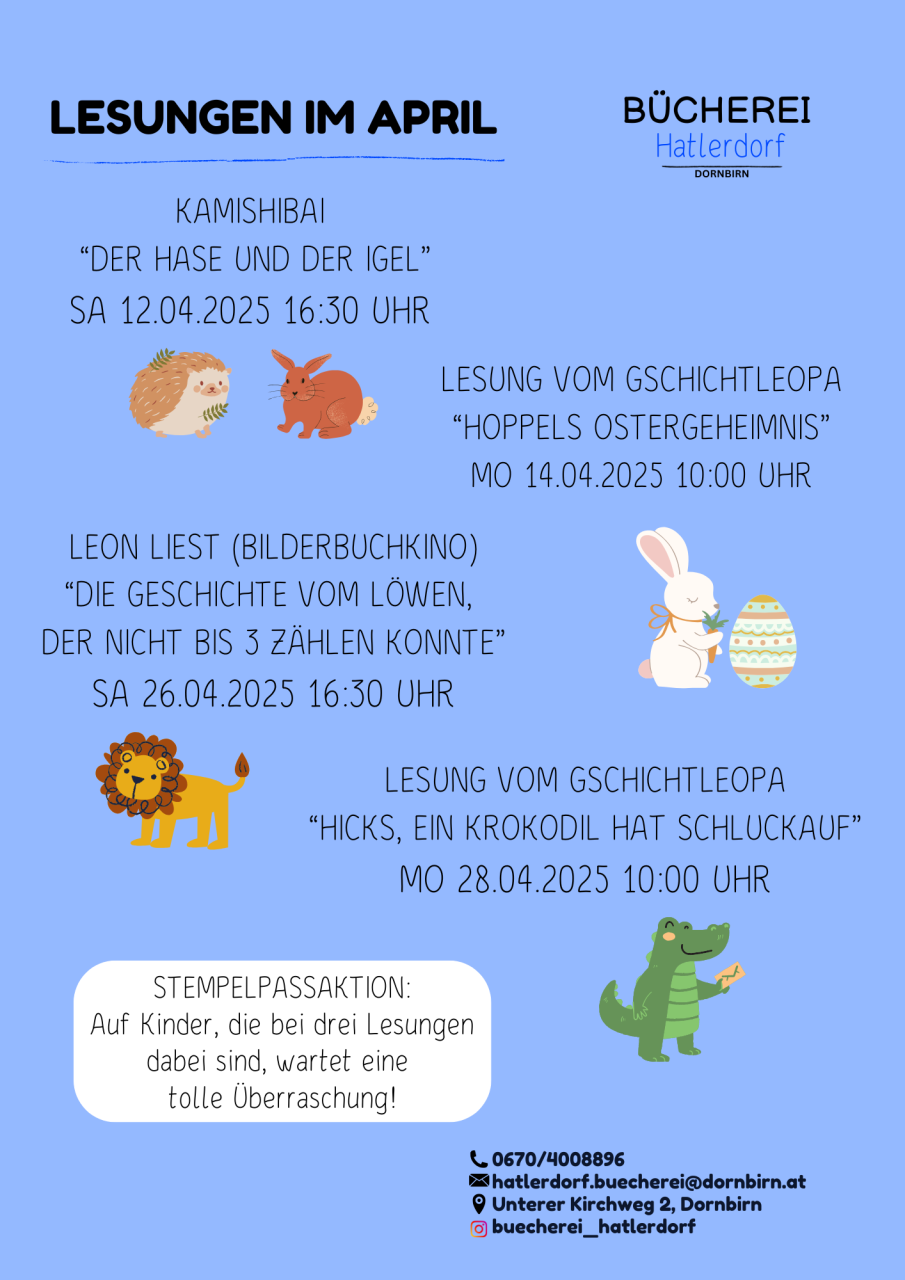 LESUNGEN IM APRIL

BÜCHEREI
Hatlerdorf
DORNBIRN

KAMISHIBAI
“DER HASE UND DER IGEL”
SA 12.04.2025 16:30 UHR

LESUNG VOM GSCHICHTLEOPA
“HOPPELS OSTERGEHEIMNIS”
MO 14.04.2025 10:00 UHR

LEON LIEST (BILDERBUCHKINO)
“DIE GESCHICHTE VOM LÖWEN, DER NICHT BIS 3 ZÄHLEN KONNTE”
SA 26.04.2025 16:30 UHR

LESUNG VOM GSCHICHTLEOPA
“HICKS, EIN KROKODIL HAT SCHLUCKAUF”
MO 28.04.2025 10:00 UHR

STEMPELPASSAKTION:
Auf Kinder, die bei drei Lesungen dabei sind, wartet eine tolle Überraschung!

0670/4008896
hatlerdorf.buecherei@dornbirn.at
Unterer Kirchweg 2, Dornbirn
buecherei_hatlerdorf